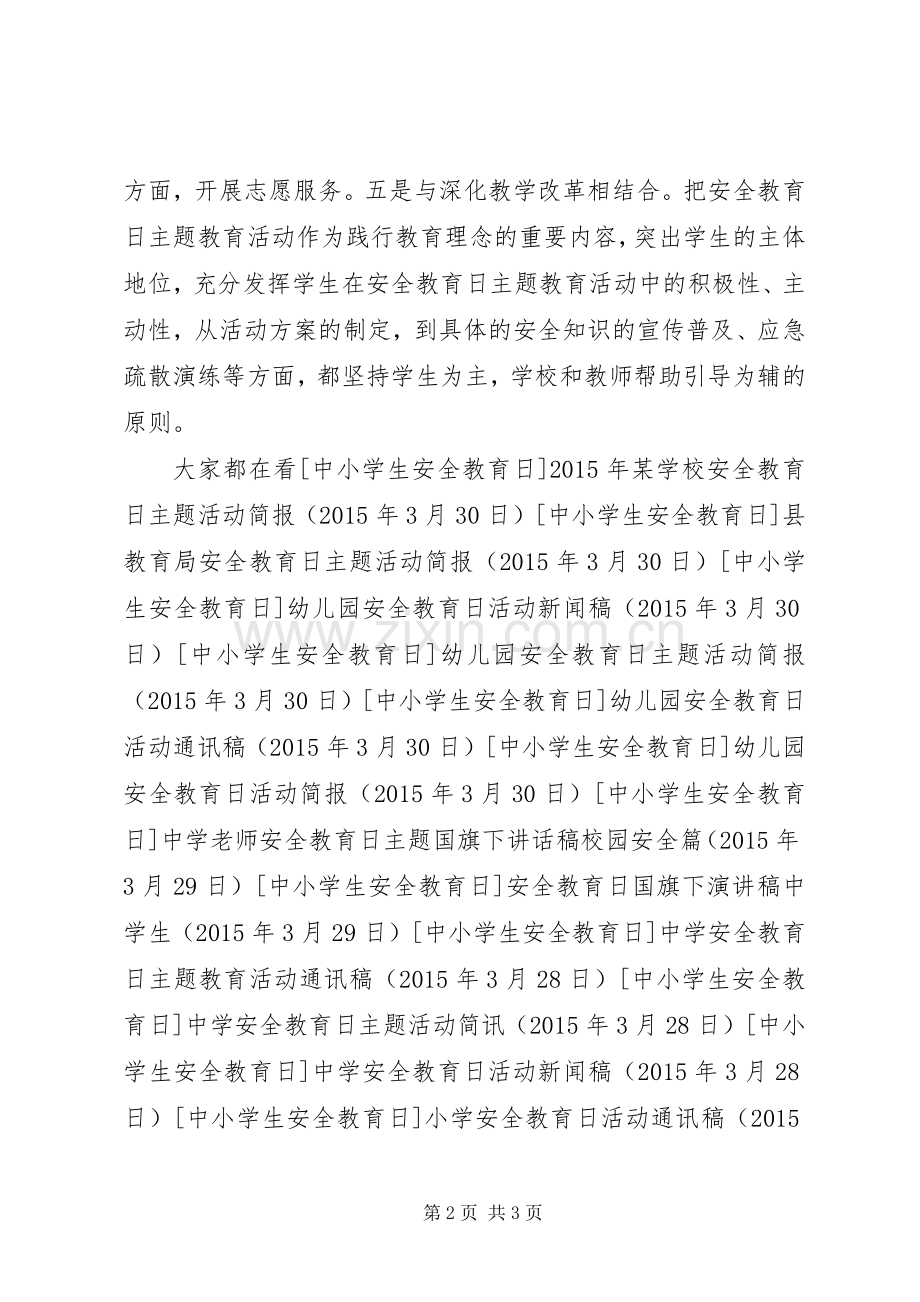 方面，开展志愿服务。五是与深化教学改革相结合。把安全教育日主题教育活动作为践行教育理念的重要内容，突出学生的主体地位，充分发挥学生在安全教育日主题教育活动中的积极性、主动性，从活动方案的制定，到具体的安全知识的宣传普及、应急疏散演练等方面，都坚持学生为主，学校和教师帮助引导为辅的原则。

大家都在看[中小学生安全教育日]2015年某学校安全教育日主题活动简报（2015年3月30日）[中小学生安全教育日]县教育局安全教育日主题活动简报（2015年3月30日）[中小学生安全教育日]幼儿园安全教育日活动新闻稿（2015年3月30日）[中小学生安全教育日]幼儿园安全教育日主题活动简报（2015年3月30日）[中小学生安全教育日]幼儿园安全教育日活动通讯稿（2015年3月30日）[中小学生安全教育日]幼儿园安全教育日活动简报（2015年3月30日）[中小学生安全教育日]中学老师安全教育日主题国旗下讲话稿校园安全篇（2015年3月29日）[中小学生安全教育日]安全教育日国旗下演讲稿中学生（2015年3月29日）[中小学生安全教育日]中学安全教育日主题教育活动通讯稿（2015年3月28日）[中小学生安全教育日]中学安全教育日主题活动简讯（2015年3月28日）[中小学生安全教育日]中学安全教育日活动新闻稿（2015年3月28日）[中小学生安全教育日]小学安全教育日活动通讯稿（2015

第2页 共3页

www.zixin.com.cn